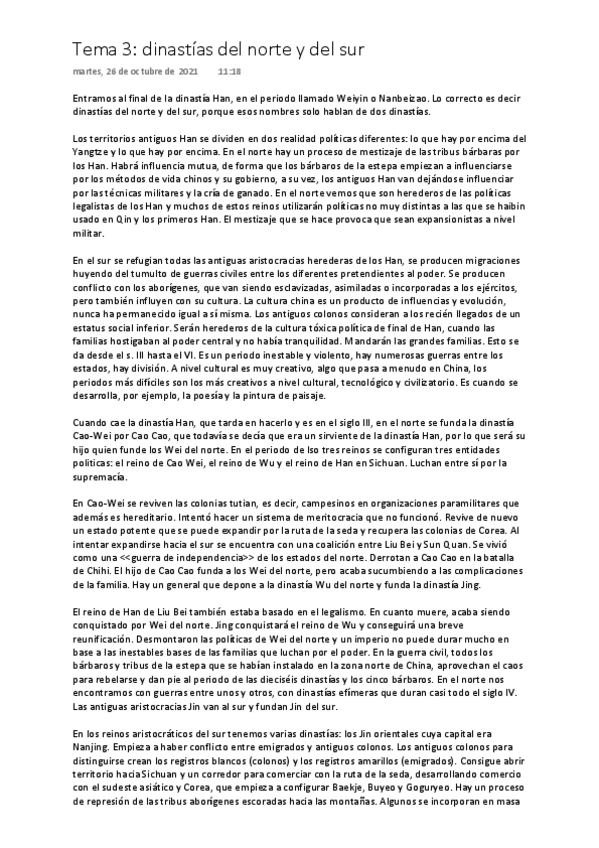 Tema 3: dinastías del norte y del sur

martes, 26 de octubre de 2021 11:18

Entramos al final de la dinastía Han, en el periodo llamado Weiyin o Nanbeizao. Lo correcto es decir dinastías del norte y del sur, porque esos nombres solo hablan de dos dinastías.

Los territorios antiguos Han se dividen en dos realidad políticas diferentes: lo que hay por encima del Yangtze y lo que hay por encima. En el norte hay un proceso de mestizaje de las tribus bárbaras por los Han. Habrá influencia mutua, de forma que los bárbaros de la estepa empiezan a influenciarse por los métodos de vida chinos y su gobierno, a su vez, los antiguos Han van dejándose influenciar por las técnicas militares y la cría de ganado. En el norte vemos que son herederos de las políticas legalistas de los Han y muchos de estos reinos utilizarán políticas no muy distintas a las que se haibin usado en Qin y los primeros Han. El mestizaje que se hace provoca que sean expansionistas a nivel militar.

En el sur se refugian todas las antiguas aristocracias herederas de los Han, se producen migraciones huyendo del tumulto de guerras civiles entre los diferentes pretendientes al poder. Se producen conflicto con los aborígenes, que van siendo esclavizadas, asimiladas o incorporadas a los ejércitos, pero también influyen con su cultura. La cultura china es un producto de influencias y evolución, nunca ha permanecido igual a sí misma. Los antiguos colonos consideran a los recién llegados de un estatus social inferior. Serán herederos de la cultura tóxica política de final de Han, cuando las familias hostigaban al poder central y no había tranquilidad. Mandarán las grandes familias. Esto se da desde el s. III hasta el VI. Es un periodo inestable y violento, hay numerosas guerras entre los estados, hay división. A nivel cultural es muy creativo, algo que pasa a menudo en China, los periodos más difíciles son los más creativos a nivel cultural, tecnológico y civilizatorio. Es cuando se desarrolla, por ejemplo, la poesía y la pintura de paisaje.

Cuando cae la dinastía Han, que tarda en hacerlo y es en el siglo III, en el norte se funda la dinastía Cao-Wei por Cao Cao, que todavía se decía que era un sirviente de la dinastía Han, por lo que será su hijo quien funde los Wei del norte. En el periodo de lso tres reinos se configuran tres entidades políticas: el reino de Cao Wei, el reino de Wu y el reino de Han en Sichuan. Luchan entre sí por la supremacía.

En Cao-Wei se reviven las colonias tutian, es decir, campesinos en organizaciones paramilitares que además es hereditario. Intentó hacer un sistema de meritocracia que no funcionó. Revive de nuevo un estado potente que se puede expandir por la ruta de la seda y recupera las colonias de Corea. Al intentar expandirse hacia el sur se encuentra con una coalición entre Liu Bei y Sun Quan. Se vivió como una <<guerra de independencia>> de los estados del norte. Derrotan a Cao Cao en la batalla de Chihi. El hijo de Cao Cao funda a los Wei del norte, pero acaba sucumbiendo a las complicaciones de la familia. Hay un general que depone a la dinastía Wu del norte y funda la dinastía Jing.

El reino de Han de Liu Bei también estaba basado en el legalismo. En cuanto muere, acaba siendo conquistado por Wei del norte. Jing conquistará el reino de Wu y conseguirá una breve reunificación. Desmontaron las políticas de Wei del norte y un imperio no puede durar mucho en base a las inestables bases de las familias que luchan por el poder. En la guerra civil, todos los bárbaros y tribus de la estepa que se habían instalado en la zona norte de China, aprovechan el caos para rebelarse y dan pie al periodo de las dieciséis dinastías y los cinco bárbaros. En el norte nos encontramos con guerras entre unos y otros, con dinastías efímeras que duran casi todo el siglo IV. Las antiguas aristocracias Jin van al sur y fundan Jin del sur.

En los reinos aristocráticos del sur tenemos varias dinastías: los Jin orientales cuya capital era Nanjing. Empieza a haber conflicto entre emigrados y antiguos colonos. Los antiguos colonos para distinguirse crean los registros blancos (colonos) y los registros amarillos (emigrados). Consigue abrir territorio hacia Sichuan y un corredor para comerciar con la ruta de la seda, desarrollando comercio con el sudeste asiático y Corea, que empieza a configurar Baekje, Buyeo y Goguryeo. Hay un proceso de represión de las tribus aborígenes escoradas hacia las montañas. Algunos se incorporan en masa